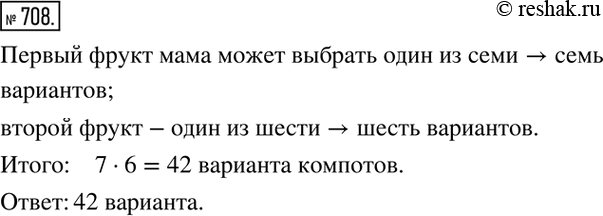 № 708.

© reshak.ru

Первый фрукт мама может выбрать один из семи → семь вариантов;

второй фрукт – один из шести → шесть вариантов.

Итого: $7 \cdot 6 = 42$ варианта компотов.

Ответ: 42 варианта.